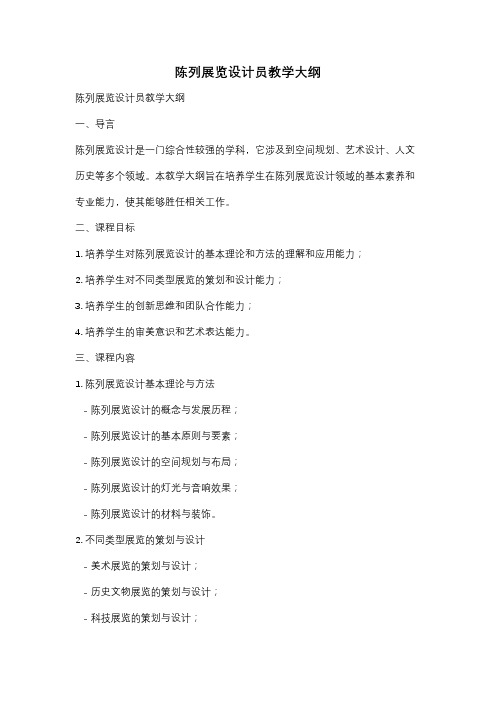 陈列展览设计员教学大纲

陈列展览设计员教学大纲

一、导言

陈列展览设计是一门综合性较强的学科，它涉及到空间规划、艺术设计、人文历史等多个领域。本教学大纲旨在培养学生在陈列展览设计领域的基本素养和专业能力，使其能够胜任相关工作。

二、课程目标

1. 培养学生对陈列展览设计的基本理论和方法的理解和应用能力；

2. 培养学生对不同类型展览的策划和设计能力；

3. 培养学生的创新思维和团队合作能力；

4. 培养学生的审美意识和艺术表达能力。

三、课程内容

1. 陈列展览设计基本理论与方法

- 陈列展览设计的概念与发展历程；

- 陈列展览设计的基本原则与要素；

- 陈列展览设计的空间规划与布局；

- 陈列展览设计的灯光与音响效果；

- 陈列展览设计的材料与装饰。

2. 不同类型展览的策划与设计

- 美术展览的策划与设计；

- 历史文物展览的策划与设计；

- 科技展览的策划与设计；